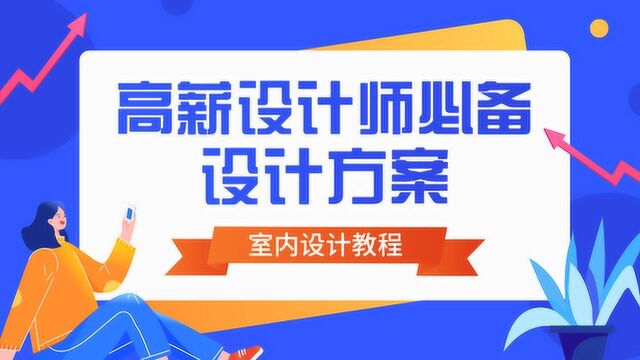 高薪设计师必备
设计方案

室内设计教程